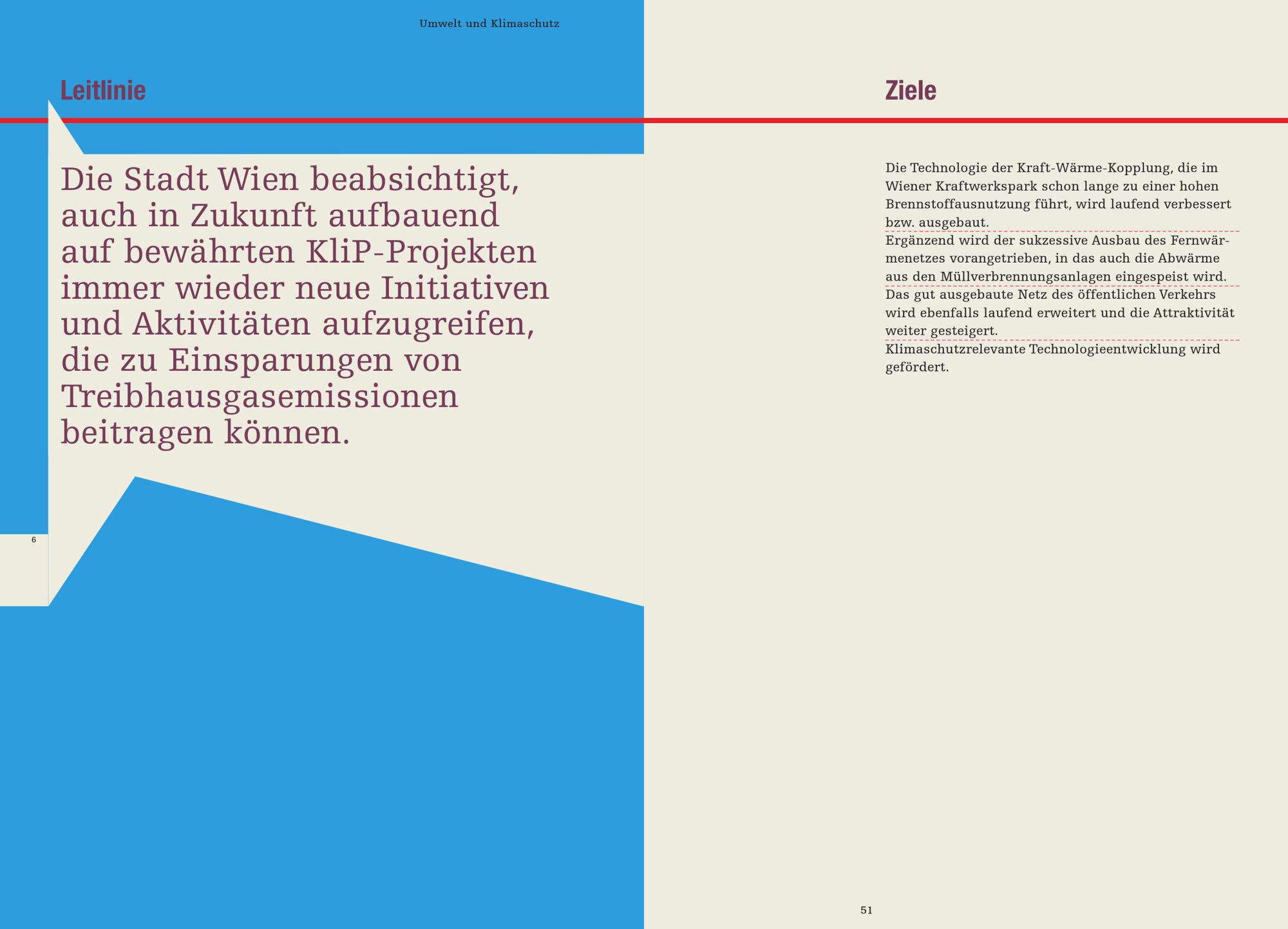 Umwelt und Klimaschutz

Leitlinie

Die Stadt Wien beabsichtigt, auch in Zukunft aufbauend auf bewährten KliP-Projekten immer wieder neue Initiativen und Aktivitäten aufzugreifen, die zu Einsparungen von Treibhausgasemissionen beitragen können.

6

Ziele

Die Technologie der Kraft-Wärme-Kopplung, die im Wiener Kraftwerkspark schon lange zu einer hohen Brennstoffausnutzung führt, wird laufend verbessert bzw. ausgebaut.

Ergänzend wird der sukzessive Ausbau des Fernwärmenetzes vorangetrieben, in das auch die Abwärme aus den Müllverbrennungsanlagen eingespeist wird.

Das gut ausgebaute Netz des öffentlichen Verkehrs wird ebenfalls laufend erweitert und die Attraktivität weiter gesteigert.

Klimaschutzrelevante Technologieentwicklung wird gefördert.

51